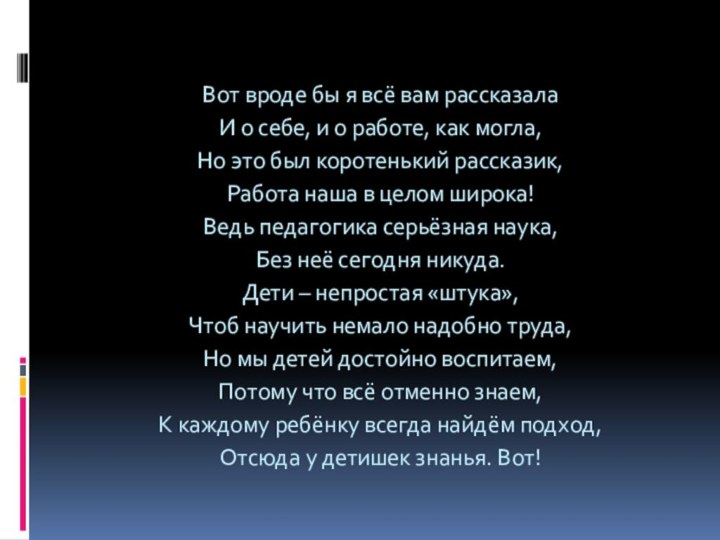 Вот вроде бы я всё вам рассказала
И о себе, и о работе, как могла,
Но это был коротенький рассказик,
Работа наша в целом широка!
Ведь педагогика серьёзная наука,
Без неё сегодня никуда.
Дети – непростая «штука»,
Чтоб научить немало надобно труда,
Но мы детей достойно воспитаем,
Потому что всё отменно знаем,
К каждому ребёнку всегда найдём подход,
Отсюда у детишек знанья. Вот!